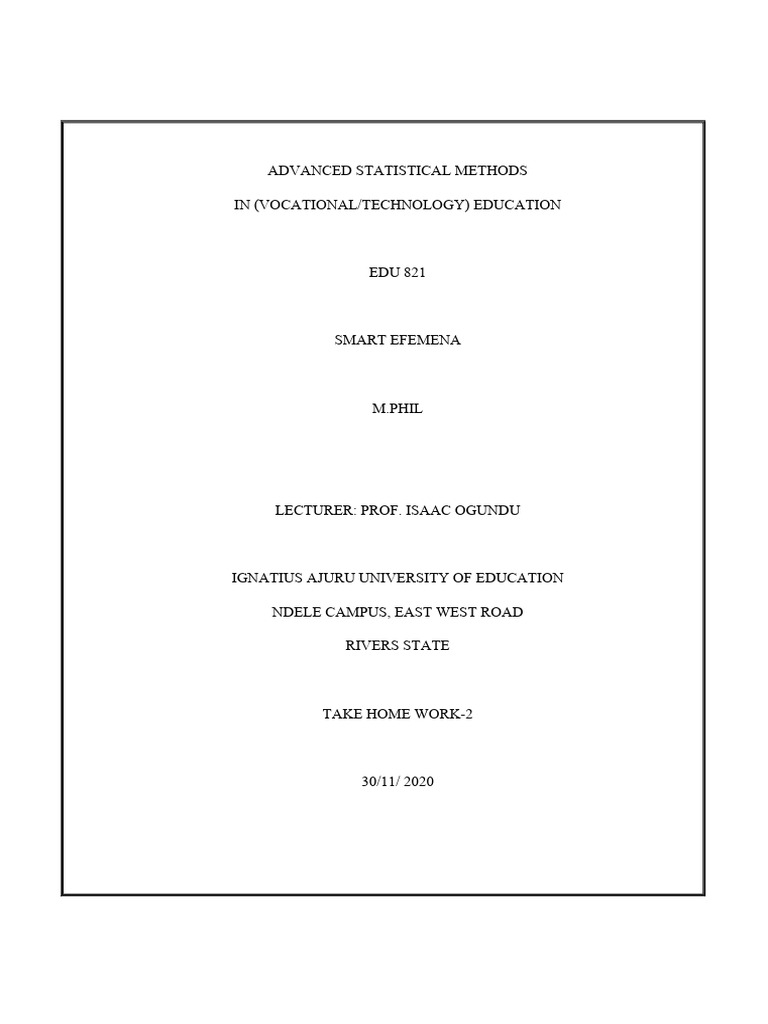 ADVANCED STATISTICAL METHODS

IN (VOCATIONAL/TECHNOLOGY) EDUCATION

EDU 821

SMART EFEMENA

M.PHIL

LECTURER: PROF. ISAAC OGUNDU

IGNATIUS AJURU UNIVERSITY OF EDUCATION

NDELE CAMPUS, EAST WEST ROAD

RIVERS STATE

TAKE HOME WORK-2

30/11/ 2020